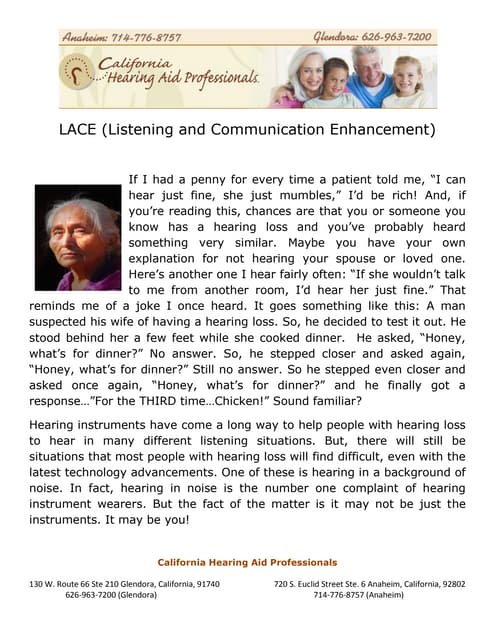 Anaheim: 714-776-8757

Glendora: 626-963-7200

California Hearing Aid Professionals

LACE (Listening and Communication Enhancement)

If I had a penny for every time a patient told me, "I can hear just fine, she just mumbles," I'd be rich! And, if you're reading this, chances are that you or someone you know has a hearing loss and you've probably heard something very similar. Maybe you have your own explanation for not hearing your spouse or loved one. Here's another one I hear fairly often: "If she wouldn't talk to me from another room, I'd hear her just fine." That reminds me of a joke I once heard. It goes something like this: A man suspected his wife of having a hearing loss. So, he decided to test it out. He stood behind her a few feet while she cooked dinner. He asked, "Honey, what's for dinner?" No answer. So, he stepped closer and asked again, "Honey, what's for dinner?" Still no answer. So he stepped even closer and asked once again, "Honey, what's for dinner?" and he finally got a response…"For the THIRD time…Chicken!" Sound familiar?

Hearing instruments have come a long way to help people with hearing loss to hear in many different listening situations. But, there will still be situations that most people with hearing loss will find difficult, even with the latest technology advancements. One of these is hearing in a background of noise. In fact, hearing in noise is the number one complaint of hearing instrument wearers. But the fact of the matter is it may not be just the instruments. It may be you!

California Hearing Aid Professionals

130 W. Route 66 Ste 210 Glendora, California, 91740
626-963-7200 (Glendora)

720 S. Euclid Street Ste. 6 Anaheim, California, 92802
714-776-8757 (Anaheim)